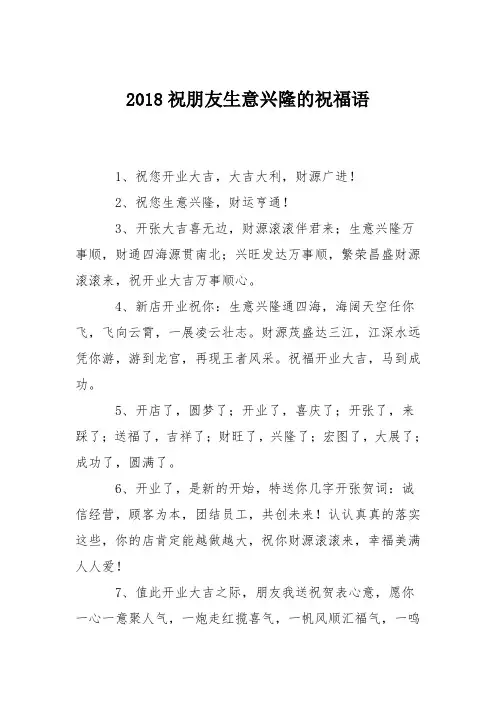 2018 祝朋友生意兴隆的祝福语

1、祝您开业大吉，大吉大利，财源广进！

2、祝您生意兴隆，财运亨通！

3、开张大吉喜无边，财源滚滚伴君来；生意兴隆万事顺，财通四海源贯南北；兴旺发达万事顺，繁荣昌盛财源滚滚来，祝开业大吉万事顺心。

4、新店开业祝你：生意兴隆通四海，海阔天空任你飞，飞向云霄，一展凌云壮志。财源茂盛达三江，江深水远凭你游，游到龙宫，再现王者风采。祝福开业大吉，马到成功。

5、开店了，圆梦了；开业了，喜庆了；开张了，来踩了；送福了，吉祥了；财旺了，兴隆了；宏图了，大展了；成功了，圆满了。

6、开业了，是新的开始，特送你几字开张贺词：诚信经营，顾客为本，团结员工，共创未来！认认真真的落实这些，你的店肯定能越做越大，祝你财源滚滚来，幸福美满人人爱！

7、值此开业大吉之际，朋友我送祝贺表心意，愿你一心一意聚人气，一炮走红揽喜气，一帆风顺汇福气，一鸣